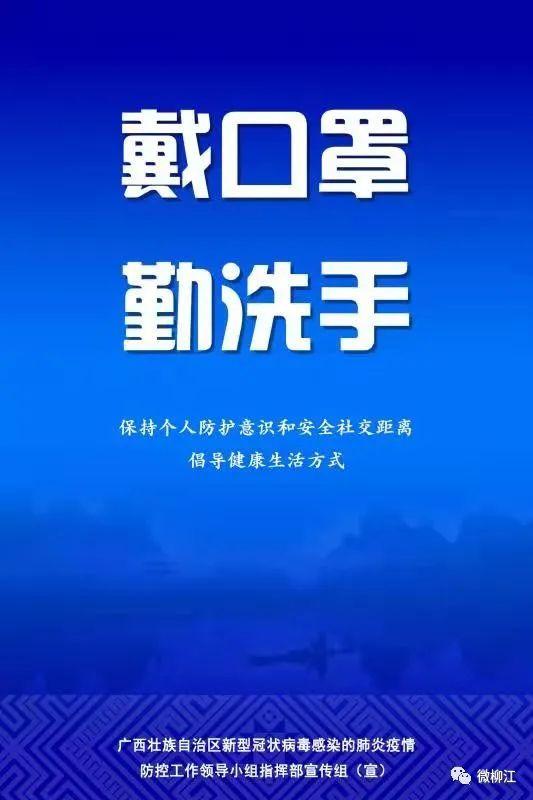 戴口罩
勤洗手

保持个人防护意识和安全社交距离
倡导健康生活方式

广西壮族自治区新型冠状病毒感染的肺炎疫情
防控工作领导小组指挥部宣传组（宣）

微柳江